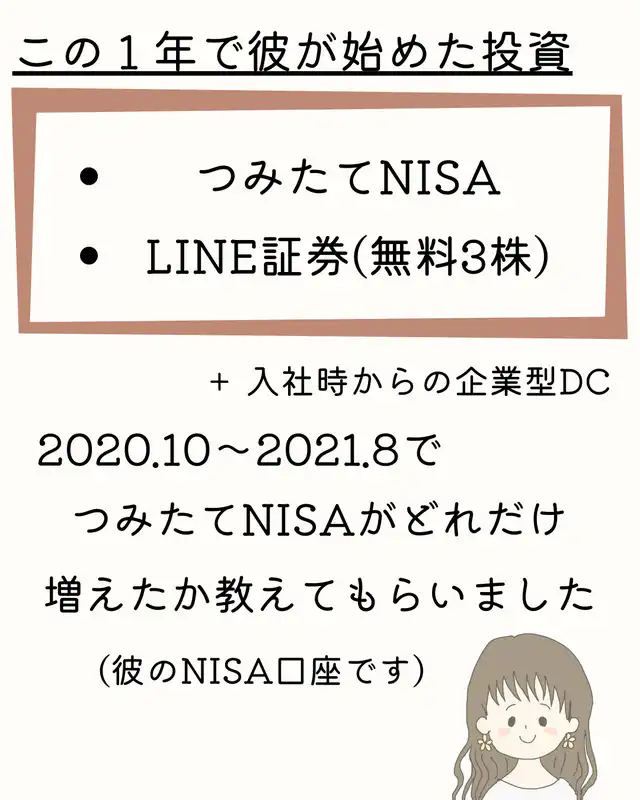 この1年で彼が始めた投資

• つみたてNISA
• LINE証券(無料3株)

+ 入社時からの企業型DC

2020.10～2021.8で
つみたてNISAがどれだけ
増えたか教えてもらいました

(彼のNISA口座です)